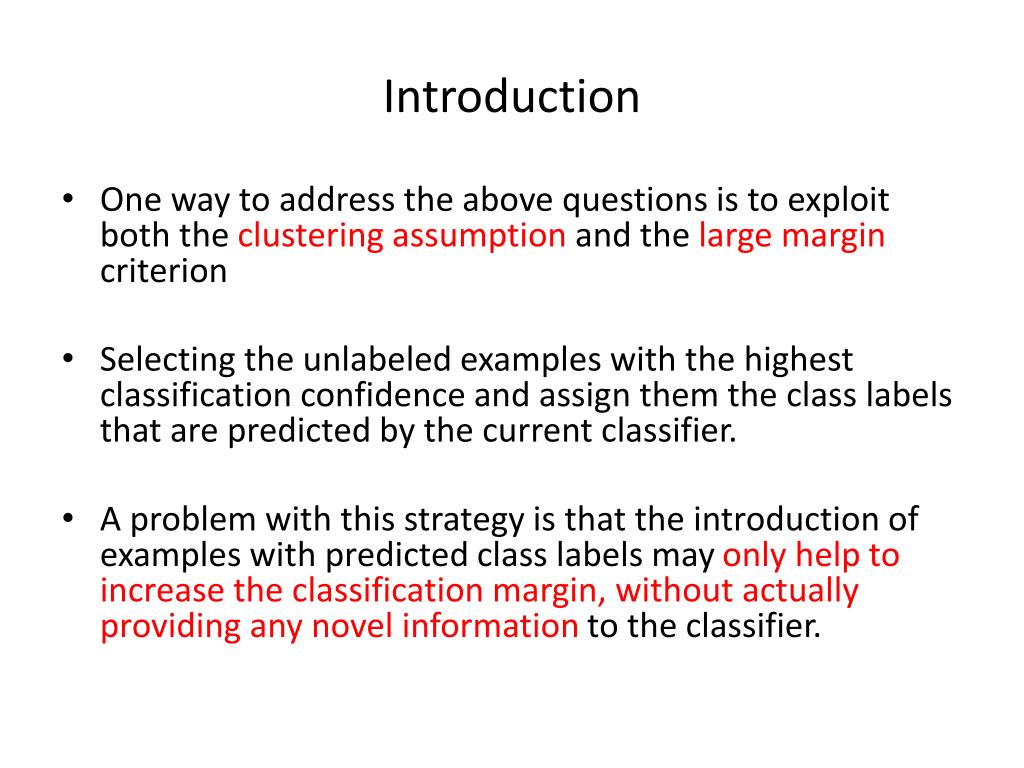 Introduction

• One way to address the above questions is to exploit both the clustering assumption and the large margin criterion

• Selecting the unlabeled examples with the highest classification confidence and assign them the class labels that are predicted by the current classifier.

• A problem with this strategy is that the introduction of examples with predicted class labels may only help to increase the classification margin, without actually providing any novel information to the classifier.